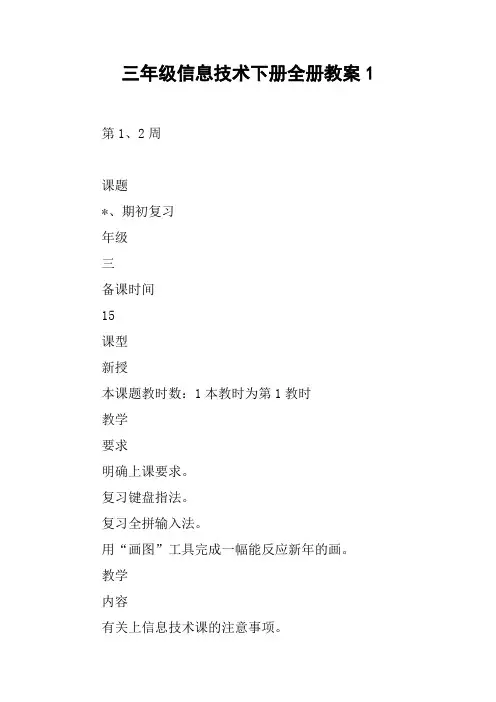 三年级信息技术下册全册教案 1

第 1、2 周

课题

*、期初复习

年级

三

备课时间

15

课型

新授

本课题教时数：1 本教时为第 1 教时

教学

要求

明确上课要求。

复习键盘指法。

复习全拼输入法。

用“画图”工具完成一幅能反应新年的画。

教学

内容

有关上信息技术课的注意事项。